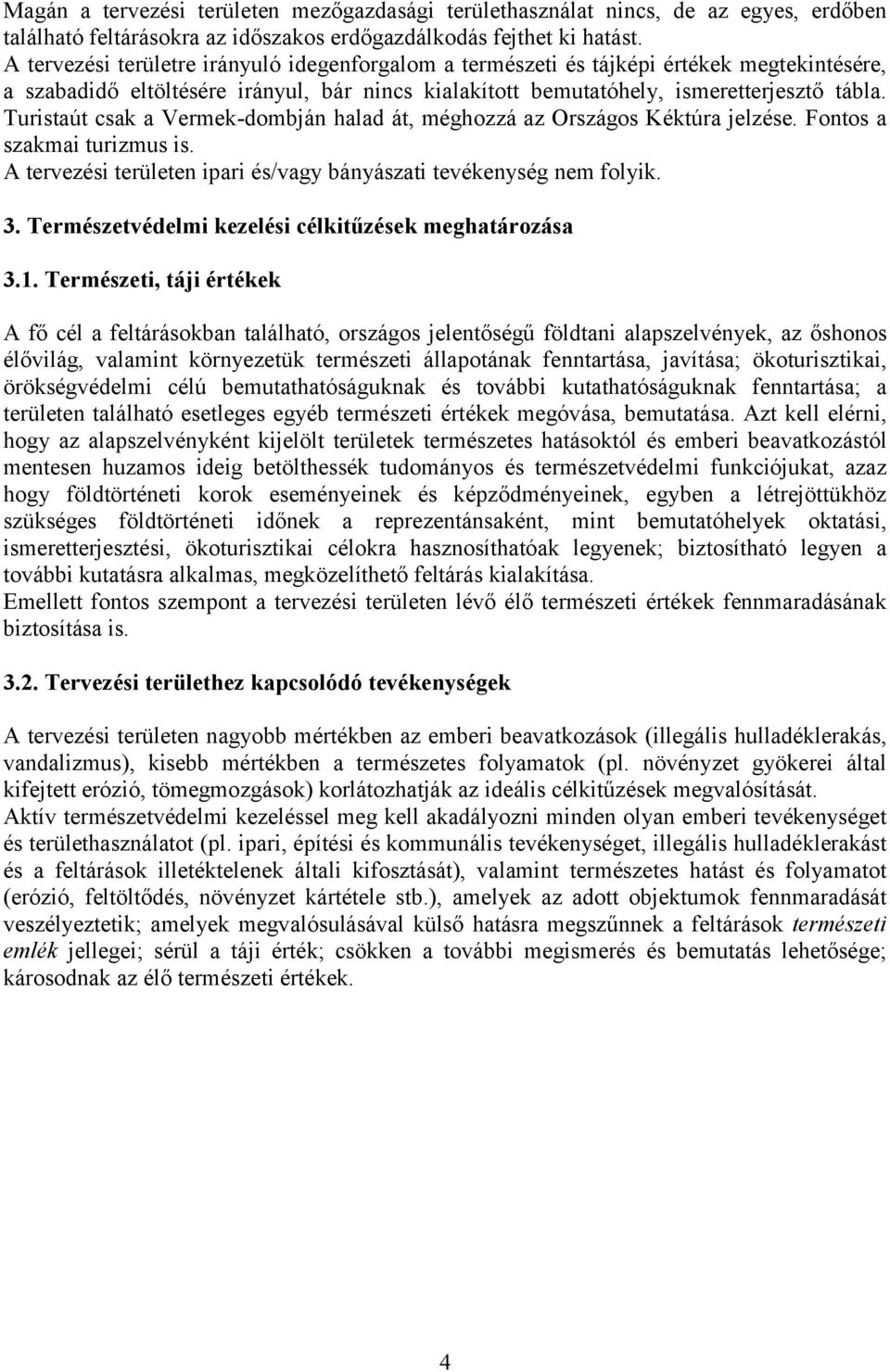 Magán a tervezési területen mezőgazdasági területhasználat nincs, de az egyes, erdőben található feltárásokra az időszakos erdőgazdálkodás fejthet ki hatást.
A tervezési területre irányuló idegenforgalom a természeti és tájképi értékek megtekintésére, a szabadidő eltöltésére irányul, bár nincs kialakított bemutatóhely, ismeretterjesztő tábla. Turistaút csak a Vermek-dombján halad át, méghozzá az Országos Kéktúra jelzése. Fontos a szakmai turizmus is.
A tervezési területen ipari és/vagy bányászati tevékenység nem folyik.

3. Természetvédelmi kezelési célkitűzések meghatározása

3.1. Természeti, táji értékek

A fő cél a feltárásokban található, országos jelentőségű földtani alapszelvények, az őshonos élővilág, valamint környezetük természeti állapotának fenntartása, javítása; ökoturisztikai, örökségvédelmi célú bemutathatóságuknak és további kutathatóságuknak fenntartása; a területen található esetleges egyéb természeti értékek megóvása, bemutatása. Azt kell elérni, hogy az alapszelvényként kijelölt területek természetes hatásoktól és emberi beavatkozástól mentesen huzamos ideig betölthessék tudományos és természetvédelmi funkciójukat, azaz hogy földtörténeti korok eseményeinek és képződményeinek, egyben a létrejöttükhöz szükséges földtörténeti időnek a reprezentánsaként, mint bemutatóhelyek oktatási, ismeretterjesztési, ökoturisztikai célokra hasznosíthatóak legyenek; biztosítható legyen a további kutatásra alkalmas, megközelíthető feltárás kialakítása.
Emellett fontos szempont a tervezési területen lévő élő természeti értékek fennmaradásának biztosítása is.

3.2. Tervezési területhez kapcsolódó tevékenységek

A tervezési területen nagyobb mértékben az emberi beavatkozások (illegális hulladéklerakás, vandalizmus), kisebb mértékben a természetes folyamatok (pl. növényzet gyökerei által kifejtett erózió, tömegmozgások) korlátozhatják az ideális célkitűzések megvalósítását.
Aktív természetvédelmi kezeléssel meg kell akadályozni minden olyan emberi tevékenységet és területhasználatot (pl. ipari, építési és kommunális tevékenységet, illegális hulladéklerakást és a feltárások illetéktelenek általi kifosztását), valamint természetes hatást és folyamatot (erózió, feltöltődés, növényzet kártétele stb.), amelyek az adott objektumok fennmaradását veszélyeztetik; amelyek megvalósulásával külső hatásra megszűnnek a feltárások természeti emlék jellegei; sérül a táji érték; csökken a további megismerés és bemutatás lehetősége; károsodnak az élő természeti értékek.

4